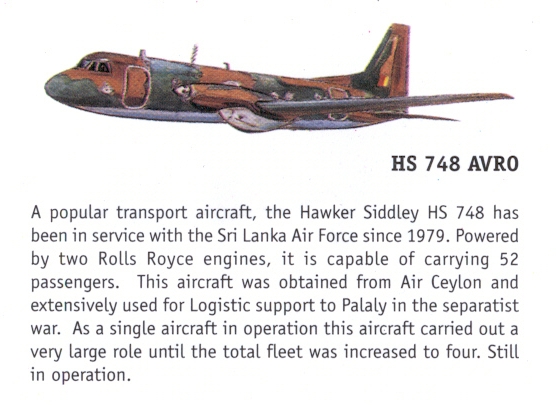 HS 748 AVRO

A popular transport aircraft, the Hawker Siddley HS 748 has been in service with the Sri Lanka Air Force since 1979. Powered by two Rolls Royce engines, it is capable of carrying 52 passengers. This aircraft was obtained from Air Ceylon and extensively used for Logistic support to Palaly in the separatist war. As a single aircraft in operation this aircraft carried out a very large role until the total fleet was increased to four. Still in operation.